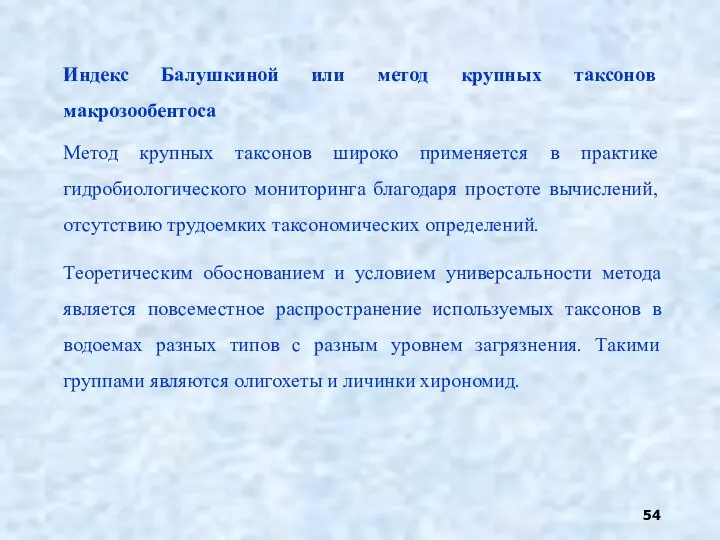 Индекс Балушкиной или метод крупных таксонов макрозообентоса

Метод крупных таксонов широко применяется в практике гидробиологического мониторинга благодаря простоте вычислений, отсутствию трудоемких таксономических определений.

Теоретическим обоснованием и условием универсальности метода является повсеместное распространение используемых таксонов в водоемах разных типов с разным уровнем загрязнения. Такими группами являются олигохеты и личинки хирономид.

54